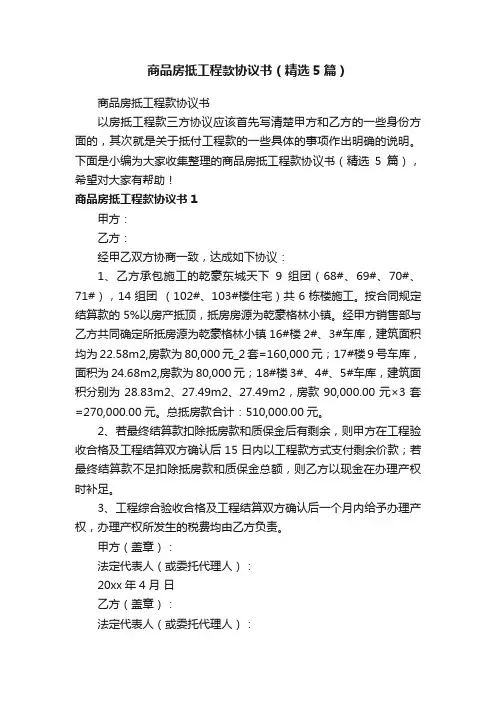 商品房抵工程款协议书（精选5篇）

商品房抵工程款协议书

以房抵工程款三方协议应该首先写清楚甲方和乙方的一些身份方面的，其次就是关于抵付工程款的一些具体的事项作出明确的说明。下面是小编为大家收集整理的商品房抵工程款协议书（精选 5 篇），希望对大家有帮助！

商品房抵工程款协议书1

甲方：

乙方：

经甲乙双方协商一致，达成如下协议：

1、乙方承包施工的乾豪东城天下 9 组团（68#、69#、70#、71#），14 组团 （102#、103#楼住宅）共 6 栋楼施工。按合同规定结算款的 5%以房产抵顶，抵房房源为乾豪格林小镇。经甲方销售部与乙方共同确定所抵房源为乾豪格林小镇 16#楼 2#、3#车库，建筑面积均为 22.58m2,房款为 80,000 元_2 套=160,000 元；17#楼 9 号车库，面积为 24.68m2,房款为 80,000 元；18#楼 3#、4#、5#车库，建筑面积分别为 28.83m2、27.49m2、27.49m2，房款 90,000.00 元×3 套=270,000.00 元。总抵房款合计：510,000.00 元。

2、若最终结算款扣除抵房款和质保金后有剩余，则甲方在工程验收合格及工程结算双方确认后 15 日内以工程款方式支付剩余价款；若最终结算款不足扣除抵房款和质保金总额，则乙方以现金在办理产权时补足。

3、工程综合验收合格及工程结算双方确认后一个月内给予办理产权，办理产权所发生的税费均由乙方负责。

甲方（盖章）：

法定代表人（或委托代理人）：

20xx 年 4 月 日

乙方（盖章）：

法定代表人（或委托代理人）：